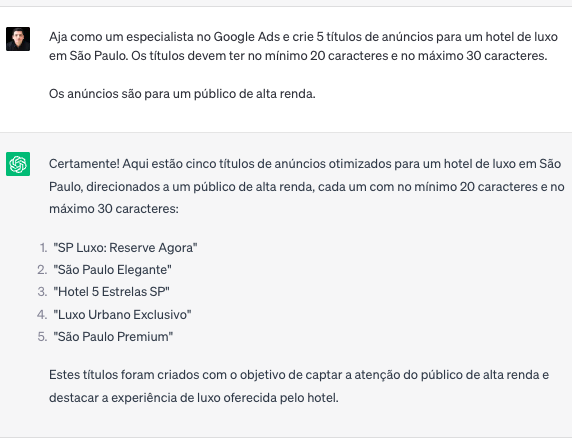 Aja como um especialista no Google Ads e crie 5 títulos de anúncios para um hotel de luxo em São Paulo. Os títulos devem ter no mínimo 20 caracteres e no máximo 30 caracteres.

Os anúncios são para um público de alta renda.

Certamente! Aqui estão cinco títulos de anúncios otimizados para um hotel de luxo em São Paulo, direcionados a um público de alta renda, cada um com no mínimo 20 caracteres e no máximo 30 caracteres:

1. "SP Luxo: Reserve Agora"
2. "São Paulo Elegante"
3. "Hotel 5 Estrelas SP"
4. "Luxo Urbano Exclusivo"
5. "São Paulo Premium"

Estes títulos foram criados com o objetivo de captar a atenção do público de alta renda e destacar a experiência de luxo oferecida pelo hotel.